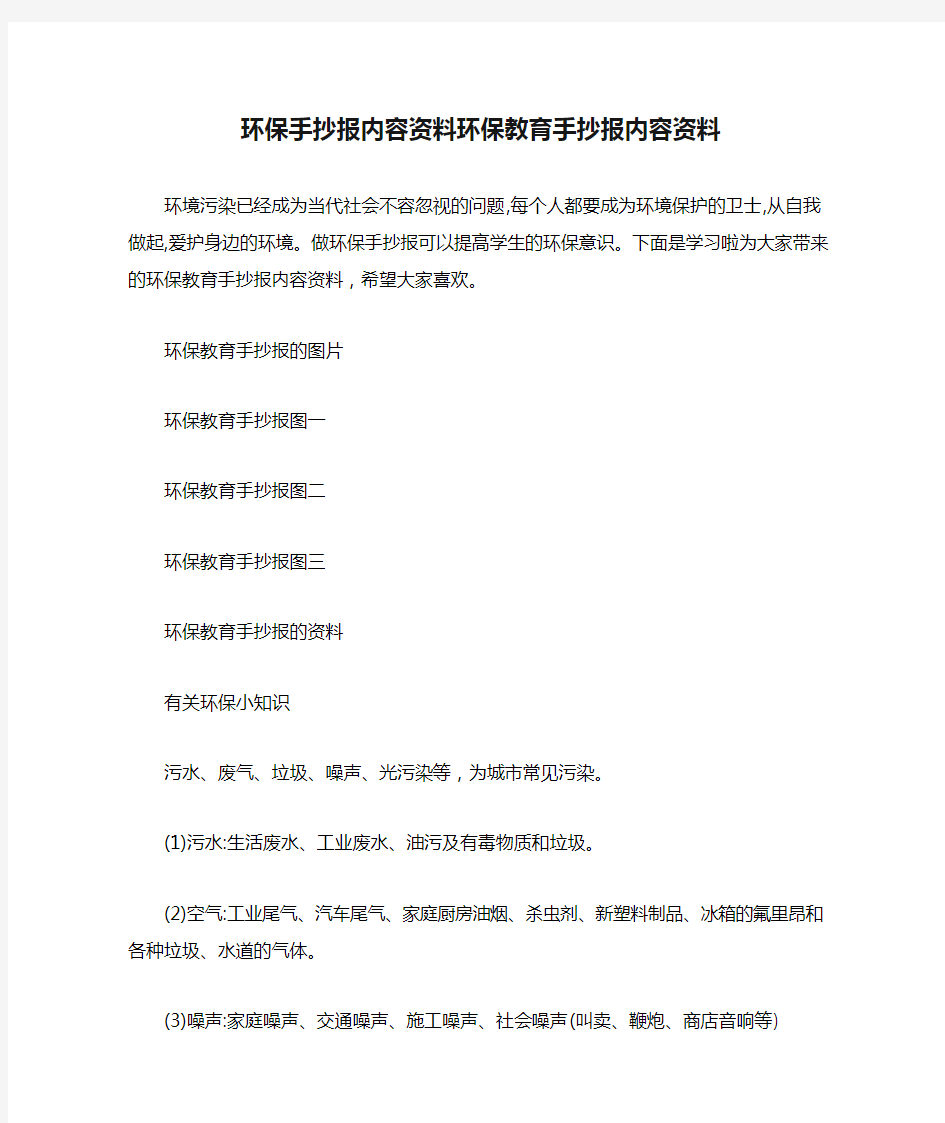 环保手抄报内容资料环保教育手抄报内容资料

环境污染已经成为当代社会不容忽视的问题,每个人都要成为环境保护的卫士,从自我做起,爱护身边的环境。做环保手抄报可以提高学生的环保意识。下面是学习啦为大家带来的环保教育手抄报内容资料，希望大家喜欢。

环保教育手抄报的图片

环保教育手抄报图一

环保教育手抄报图二

环保教育手抄报图三

环保教育手抄报的资料

有关环保小知识

污水、废气、垃圾、噪声、光污染等，为城市常见污染。

(1)污水:生活废水、工业废水、油污及有毒物质和垃圾。

(2)空气:工业尾气、汽车尾气、家庭厨房油烟、杀虫剂、新塑料制品、冰箱的氟里昂和各种垃圾、水道的气体。

(3)噪声:家庭噪声、交通噪声、施工噪声、社会噪声(叫卖、鞭炮、商店音响等)